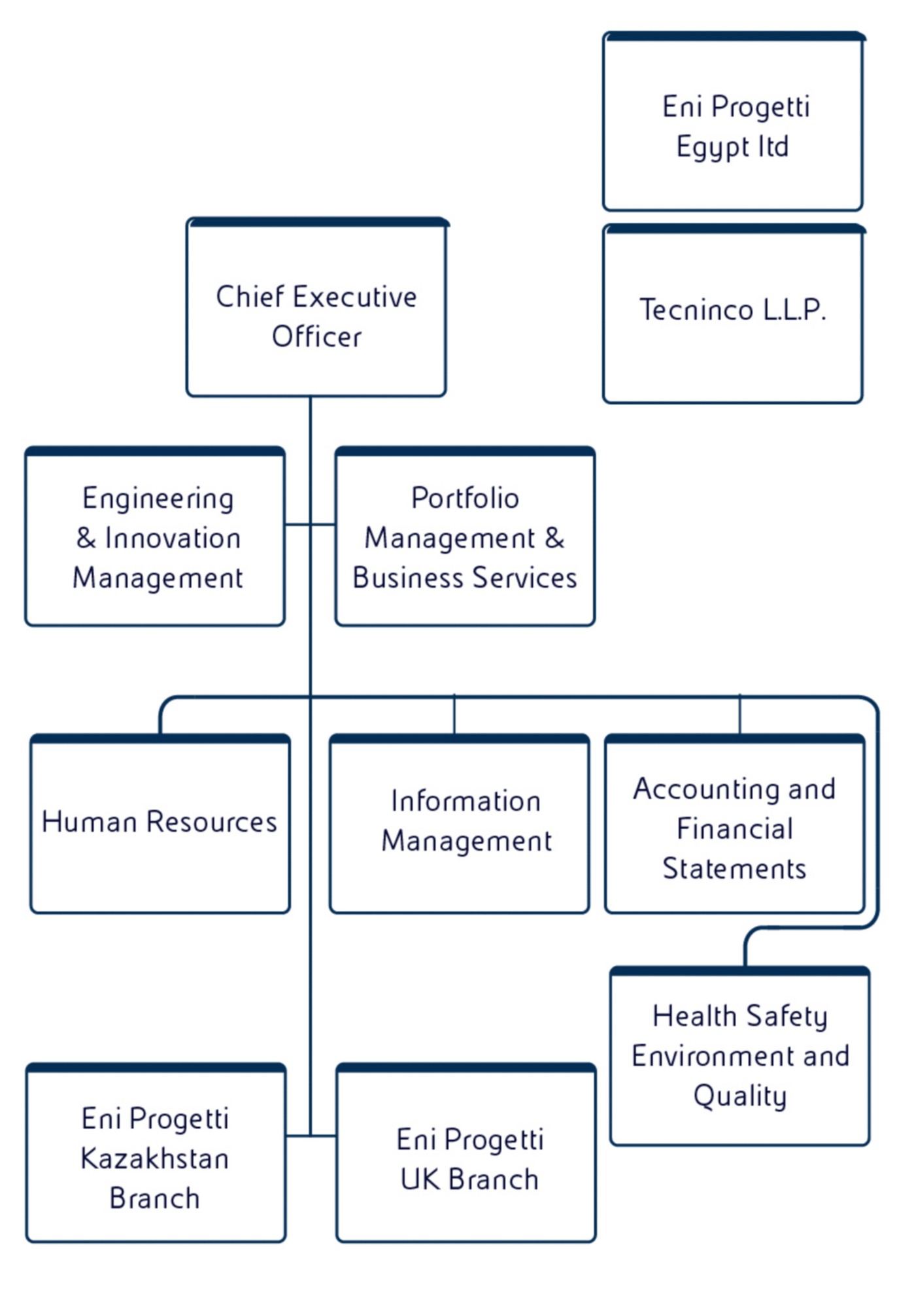 Eni Progetti Egypt ltd

Tecninco L.L.P.

Chief Executive Officer

Engineering & Innovation Management

Portfolio Management & Business Services

Human Resources

Information Management

Accounting and Financial Statements

Health Safety Environment and Quality

Eni Progetti Kazakhstan Branch

Eni Progetti UK Branch